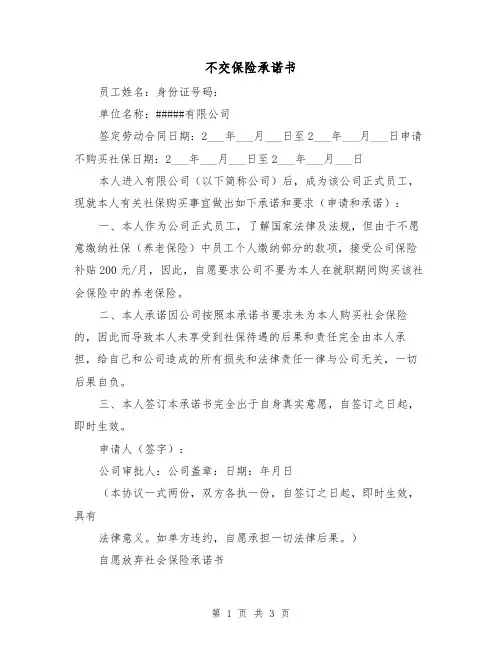 不交保险承诺书

员工姓名：身份证号码：

单位名称：######有限公司

签定劳动合同日期：2___年___月___日至2___年___月___日申请不购买社保日期：2___年___月___日至2___年___月___日

本人进入有限公司（以下简称公司）后，成为该公司正式员工，现就本人有关社保购买事宜做出如下承诺和要求（申请和承诺）：

一、本人作为公司正式员工，了解国家法律及法规，但由于不愿意缴纳社保（养老保险）中员工个人缴纳部分的款项，接受公司保险补贴200元/月，因此，自愿要求公司不要为本人在就职期间购买该社会保险中的养老保险。

二、本人承诺因公司按照本承诺书要求未为本人购买社会保险的，因此而导致本人未享受到社保待遇的后果和责任完全由本人承担，给自己和公司造成的所有损失和法律责任一律与公司无关，一切后果自负。

三、本人签订本承诺书完全出于自身真实意愿，自签订之日起，即时生效。

申请人（签字）：

公司审批人：公司盖章：日期：年月日

（本协议一式两份，双方各执一份，自签订之日起，即时生效，具有

法律意义。如单方违约，自愿承担一切法律后果。）

自愿放弃社会保险承诺书

第 1 页 共 3 页